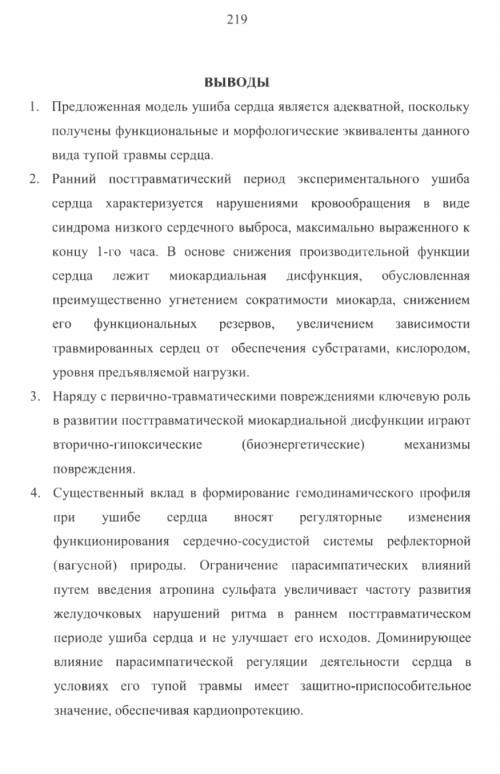 219

ВЫВОДЫ

1. Предложенная модель ушиба сердца является адекватной, поскольку получены функциональные и морфологические эквиваленты данного вида тупой травмы сердца.

2. Ранний посттравматический период экспериментального ушиба сердца характеризуется нарушениями кровообращения в виде синдрома низкого сердечного выброса, максимально выраженного к концу 1-го часа. В основе снижения производительной функции сердца лежит миокардиальная дисфункция, обусловленная преимущественно угнетением сократимости миокарда, снижением его функциональных резервов, увеличением зависимости травмированных сердец от обеспечения субстратами, кислородом, уровня предъявляемой нагрузки.

3. Наряду с первично-травматическими повреждениями ключевую роль в развитии посттравматической миокардиальной дисфункции играют вторично-гипоксические (биоэнергетические) механизмы повреждения.

4. Существенный вклад в формирование гемодинамического профиля при ушибе сердца вносят регуляторные изменения функционирования сердечно-сосудистой системы рефлекторной (вагусной) природы. Ограничение парасимпатических влияний путем введения атропина сульфата увеличивает частоту развития желудочковых нарушений ритма в раннем посттравматическом периоде ушиба сердца и не улучшает его исходов. Доминирующее влияние парасимпатической регуляции деятельности сердца в условиях его тупой травмы имеет защитно-приспособительное значение, обеспечивая кардиопротекцию.